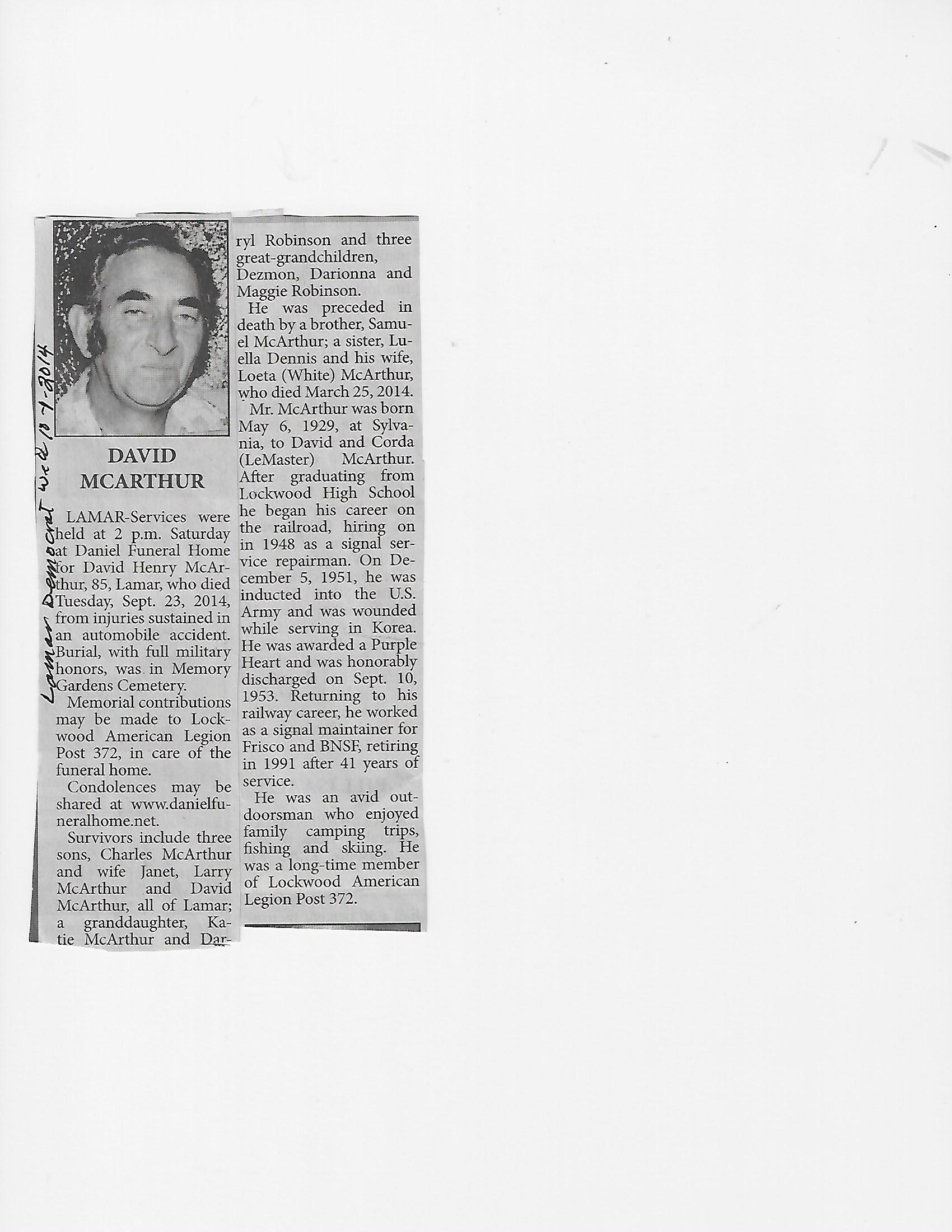 Lamar Democrat Wed 10-1-2014

DAVID MCARTHUR

LAMAR-Services were held at 2 p.m. Saturday at Daniel Funeral Home for David Henry McArthur, 85, Lamar, who died Tuesday, Sept. 23, 2014, from injuries sustained in an automobile accident. Burial, with full military honors, was in Memory Gardens Cemetery.

Memorial contributions may be made to Lockwood American Legion Post 372, in care of the funeral home.

Condolences may be shared at www.danielfuneralhome.net.

Survivors include three sons, Charles McArthur and wife Janet, Larry McArthur and David McArthur, all of Lamar; a granddaughter, Katie McArthur and Darryl Robinson and three great-grandchildren, Dezmon, Darionna and Maggie Robinson.

He was preceded in death by a brother, Samuel McArthur; a sister, Luella Dennis and his wife, Loeta (White) McArthur, who died March 25, 2014.

Mr. McArthur was born May 6, 1929, at Sylvania, to David and Corda (LeMaster) McArthur. After graduating from Lockwood High School he began his career on the railroad, hiring on in 1948 as a signal service repairman. On December 5, 1951, he was inducted into the U.S. Army and was wounded while serving in Korea. He was awarded a Purple Heart and was honorably discharged on Sept. 10, 1953. Returning to his railway career, he worked as a signal maintainer for Frisco and BNSF, retiring in 1991 after 41 years of service.

He was an avid outdoorsman who enjoyed family camping trips, fishing and skiing. He was a long-time member of Lockwood American Legion Post 372.